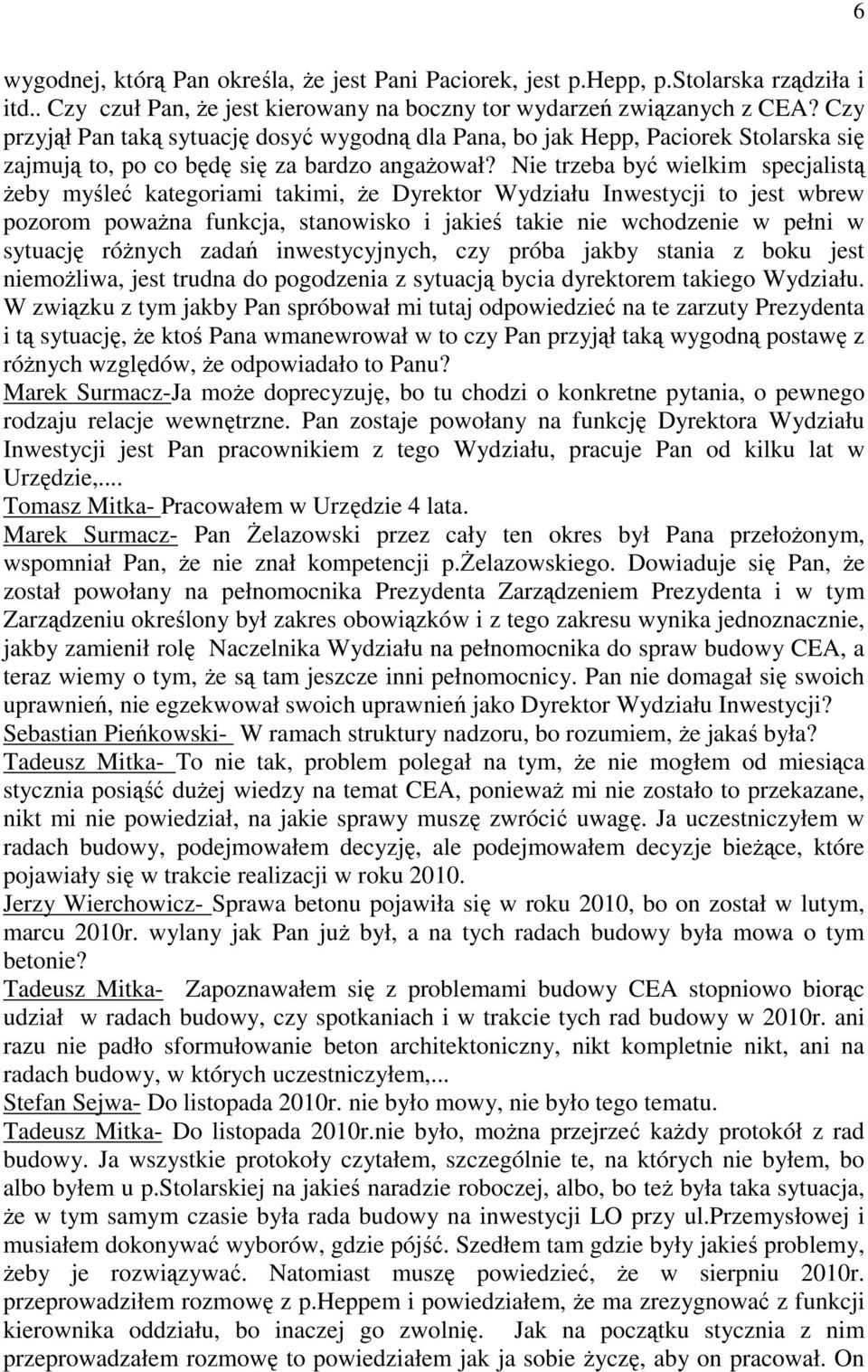 6

wygodnej, którą Pan określa, że jest Pani Paciorek, jest p.Hepp, p.Stolarska rządziła i itd.. Czy czuł Pan, że jest kierowany na boczny tor wydarzeń związanych z CEA? Czy przyjął Pan taką sytuację dosyć wygodną dla Pana, bo jak Hepp, Paciorek Stolarska się zajmują to, po co będę się za bardzo angażował? Nie trzeba być wielkim specjalistą żeby myśleć kategoriami takimi, że Dyrektor Wydziału Inwestycji to jest wbrew pozorom poważna funkcja, stanowisko i jakieś takie nie wchodzenie w pełni w sytuację różnych zadań inwestycyjnych, czy próba jakby stania z boku jest niemożliwa, jest trudna do pogodzenia z sytuacją bycia dyrektorem takiego Wydziału. W związku z tym jakby Pan spróbował mi tutaj odpowiedzieć na te zarzuty Prezydenta i tą sytuację, że ktoś Pana wmanewrował w to czy Pan przyjął taką wygodną postawę z różnych względów, że odpowiadało to Panu?
Marek Surmacz-Ja może doprecyzuję, bo tu chodzi o konkretne pytania, o pewnego rodzaju relacje wewnętrzne. Pan zostaje powołany na funkcję Dyrektora Wydziału Inwestycji jest Pan pracownikiem z tego Wydziału, pracuje Pan od kilku lat w Urzędzie,...
Tomasz Mitka- Pracowałem w Urzędzie 4 lata.
Marek Surmacz- Pan Żelazowski przez cały ten okres był Pana przełożonym, wspomniał Pan, że nie znał kompetencji p.Żelazowskiego. Dowiaduje się Pan, że został powołany na pełnomocnika Prezydenta Zarządzeniem Prezydenta i w tym Zarządzeniu określony był zakres obowiązków i z tego zakresu wynika jednoznacznie, jakby zamienił rolę Naczelnika Wydziału na pełnomocnika do spraw budowy CEA, a teraz wiemy o tym, że są tam jeszcze inni pełnomocnicy. Pan nie domagał się swoich uprawnień, nie egzekwował swoich uprawnień jako Dyrektor Wydziału Inwestycji?
Sebastian Pieńkowski- W ramach struktury nadzoru, bo rozumiem, że jakaś była?
Tadeusz Mitka- To nie tak, problem polegał na tym, że nie mogłem od miesiąca stycznia posiąść dużej wiedzy na temat CEA, ponieważ mi nie zostało to przekazane, nikt mi nie powiedział, na jakie sprawy muszę zwrócić uwagę. Ja uczestniczyłem w radach budowy, podejmowałem decyzję, ale podejmowałem decyzje bieżące, które pojawiały się w trakcie realizacji w roku 2010.
Jerzy Wierchowicz- Sprawa betonu pojawiła się w roku 2010, bo on został w lutym, marcu 2010r. wylany jak Pan już był, a na tych radach budowy była mowa o tym betonie?
Tadeusz Mitka- Zapoznawałem się z problemami budowy CEA stopniowo biorąc udział w radach budowy, czy spotkaniach i w trakcie tych rad budowy w 2010r. ani razu nie padło sformułowanie beton architektoniczny, nikt kompletnie nikt, ani na radach budowy, w których uczestniczyłem,...
Stefan Sejwa- Do listopada 2010r. nie było mowy, nie było tego tematu.
Tadeusz Mitka- Do listopada 2010r.nie było, można przejrzeć każdy protokół z rad budowy. Ja wszystkie protokoły czytałem, szczególnie te, na których nie byłem, bo albo byłem u p.Stolarskiej na jakieś naradzie roboczej, albo, bo też była taka sytuacja, że w tym samym czasie była rada budowy na inwestycji LO przy ul.Przemysłowej i musiałem dokonywać wyborów, gdzie pójść. Szedłem tam gdzie były jakieś problemy, żeby je rozwiązywać. Natomiast muszę powiedzieć, że w sierpniu 2010r. przeprowadziłem rozmowę z p.Heppem i powiedziałem, że ma zrezygnować z funkcji kierownika oddziału, bo inaczej go zwolnię. Jak na początku stycznia z nim przeprowadzałem rozmowę to powiedziałem jak ja sobie życzę, aby on pracował. On